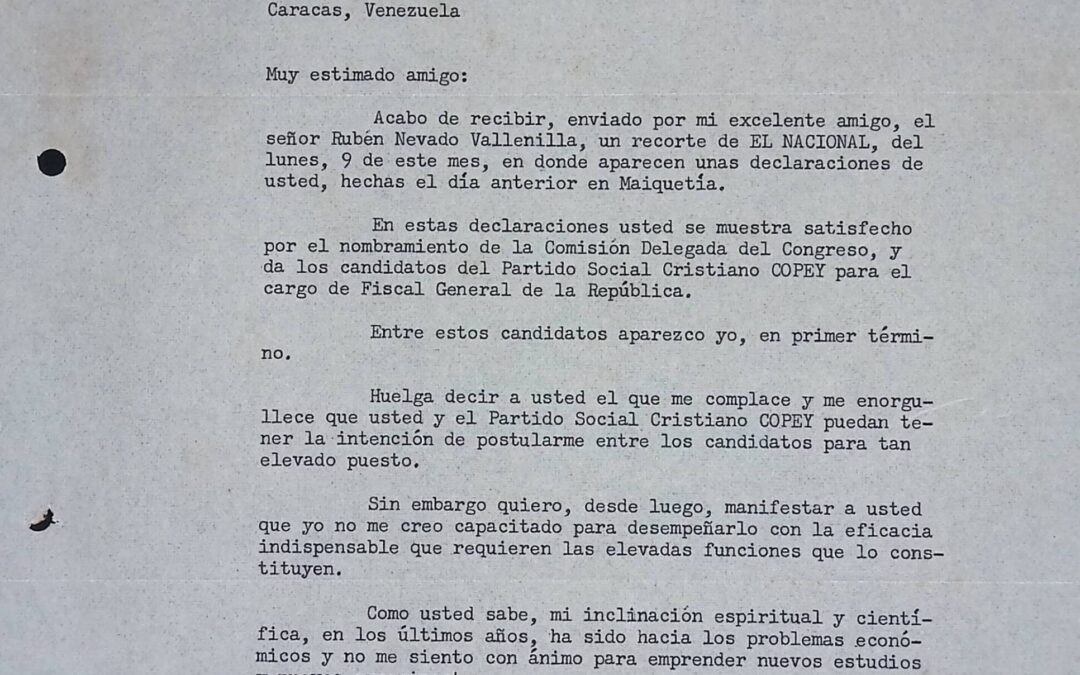 Caracas, Venezuela

Muy estimado amigo:

Acabo de recibir, enviado por mi excelente amigo, el señor Rubén Nevado Vallenilla, un recorte de EL NACIONAL, del lunes, 9 de este mes, en donde aparecen unas declaraciones de usted, hechas el día anterior en Maiquetía.

En estas declaraciones usted se muestra satisfecho por el nombramiento de la Comisión Delegada del Congreso, y da los candidatos del Partido Social Cristiano COPEY para el cargo de Fiscal General de la República.

Entre estos candidatos aparezco yo, en primer término.

Huelga decir a usted el que me complace y me enorgullece que usted y el Partido Social Cristiano COPEY puedan tener la intención de postularme entre los candidatos para tan elevado puesto.

Sin embargo quiero, desde luego, manifestar a usted que yo no me creo capacitado para desempeñarlo con la eficacia indispensable que requieren las elevadas funciones que lo constituyen.

Como usted sabe, mi inclinación espiritual y científica, en los últimos años, ha sido hacia los problemas económicos y no me siento con ánimo para emprender nuevos estudios